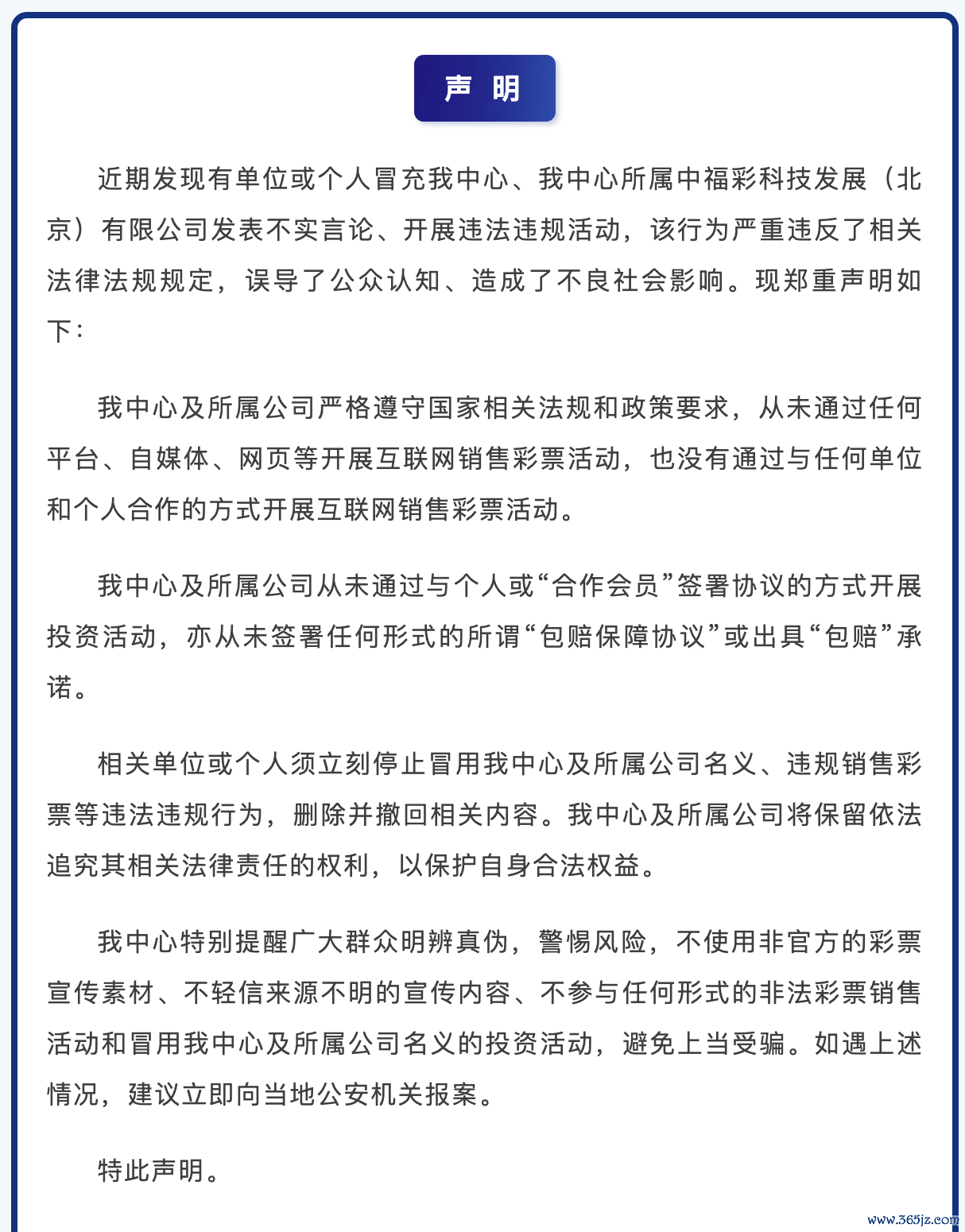 声 明

近期发现有单位或个人冒充我中心、我中心所属中福彩科技发展（北京）有限公司发表不实言论、开展违法违规活动，该行为严重违反了相关法律法规规定，误导了公众认知、造成了不良社会影响。现郑重声明如下：

我中心及所属公司严格遵守国家相关法规和政策要求，从未通过任何平台、自媒体、网页等开展互联网销售彩票活动，也没有通过与任何单位和个人合作的方式开展互联网销售彩票活动。

我中心及所属公司从未通过与个人或“合作会员”签署协议的方式开展投资活动，亦从未签署任何形式的所谓“包赔保障协议”或出具“包赔”承诺。

相关单位或个人须立刻停止冒用我中心及所属公司名义、违规销售彩票等违法违规行为，删除并撤回相关内容。我中心及所属公司将保留依法追究其相关法律责任的权利，以保护自身合法权益。

我中心特别提醒广大群众明辨真伪，警惕风险，不使用非官方的彩票宣传素材、不轻信来源不明的宣传内容、不参与任何形式的非法彩票销售活动和冒用我中心及所属公司名义的投资活动，避免上当受骗。如遇上述情况，建议立即向当地公安机关报案。

特此声明。

www.365jz.com